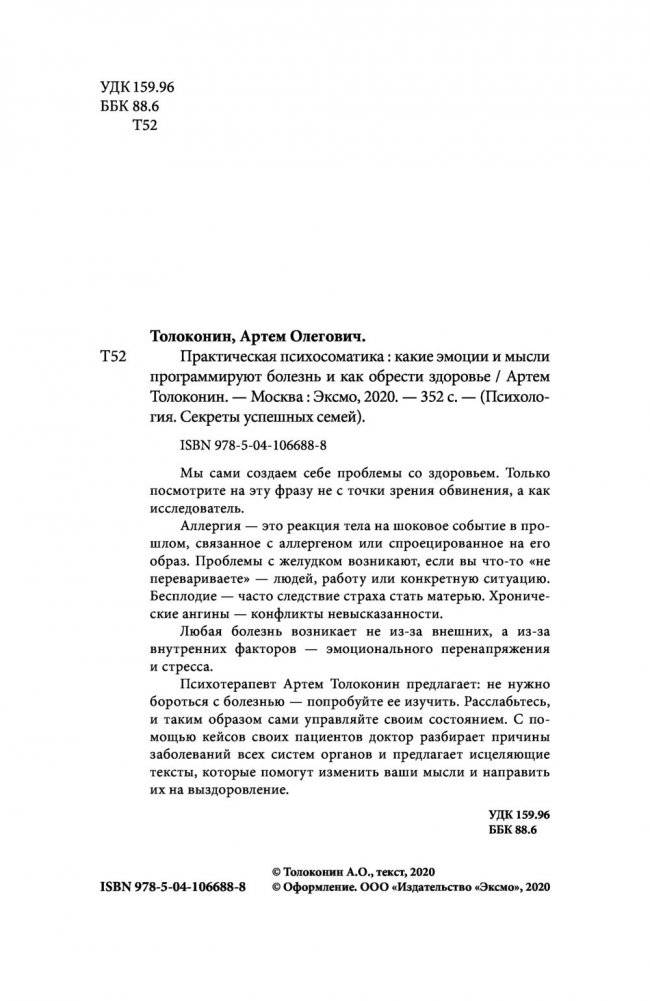 УДК 159.96
ББК 88.6
Т52

Толоконин, Артем Олегович.

Т52 Практическая психосоматика : какие эмоции и мысли программируют болезнь и как обрести здоровье / Артем Толоконин. — Москва : Эксмо, 2020. — 352 с. — (Психология. Секреты успешных семей).

ISBN 978-5-04-106688-8

Мы сами создаем себе проблемы со здоровьем. Только посмотрите на эту фразу не с точки зрения обвинения, а как исследователь.

Аллергия — это реакция тела на шоковое событие в прошлом, связанное с аллергеном или спроецированное на его образ. Проблемы с желудком возникают, если вы что-то «не перевариваете» — людей, работу или конкретную ситуацию. Бесплодие — часто следствие страха стать матерью. Хронические ангины — конфликты невысказанности.

Любая болезнь возникает не из-за внешних, а из-за внутренних факторов — эмоционального перенапряжения и стресса.

Психотерапевт Артем Толоконин предлагает: не нужно бороться с болезнью — попробуйте ее изучить. Расслабьтесь, и таким образом сами управляйте своим состоянием. С помощью кейсов своих пациентов доктор разбирает причины заболеваний всех систем органов и предлагает исцеляющие тексты, которые помогут изменить ваши мысли и направить их на выздоровление.

УДК 159.96
ББК 88.6

ISBN 978-5-04-106688-8

© Толоконин А.О., текст, 2020
© Оформление. ООО «Издательство «Эксмо», 2020